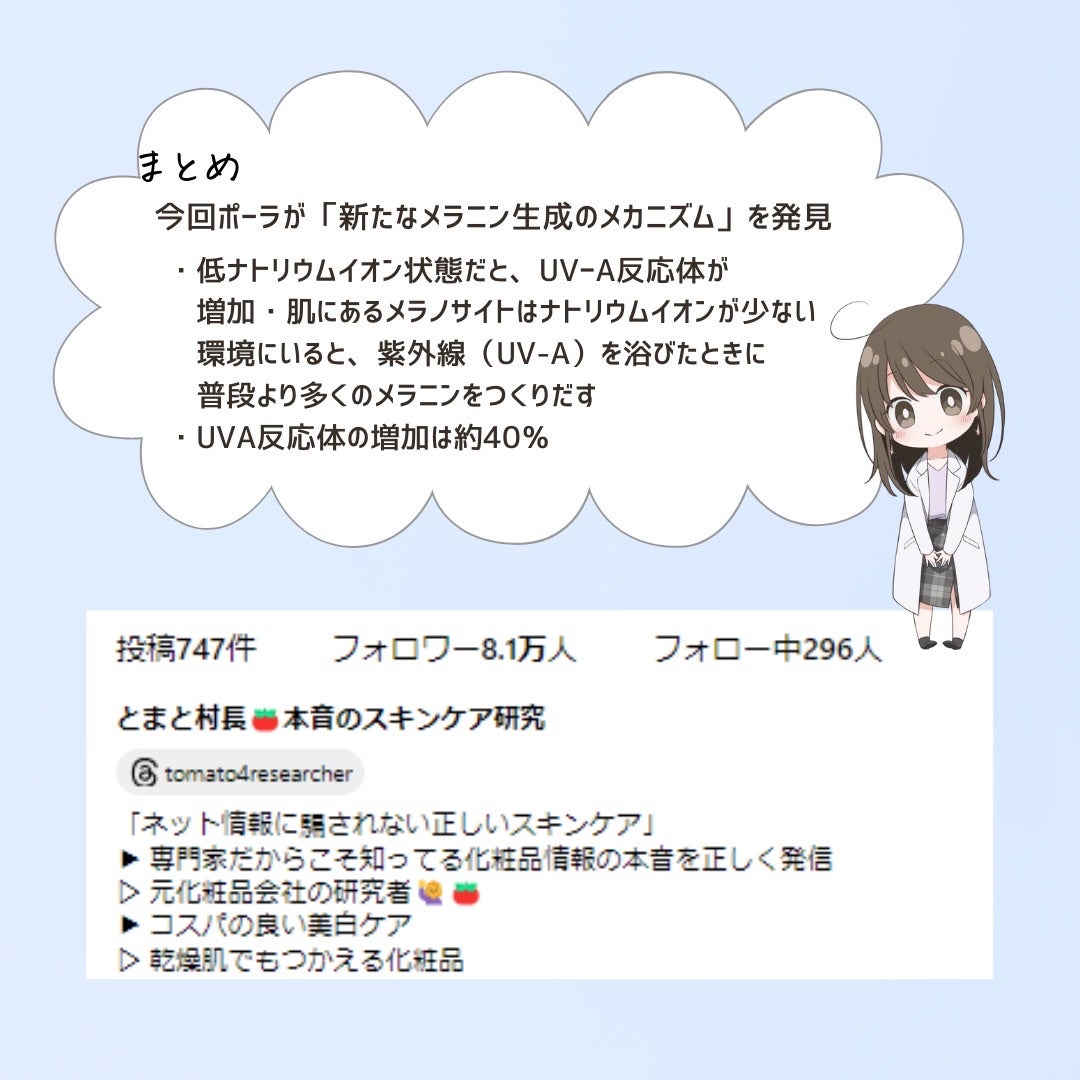 まとめ
今回ポーラが「新たなメラニン生成のメカニズム」を発見

・低ナトリウムイオン状態だと、UV-A反応体が増加・肌にあるメラノサイトはナトリウムイオンが少ない環境にいると、紫外線（UV-A）を浴びたときに普段より多くのメラニンをつくりだす
・UVA反応体の増加は約40%

投稿747件　フォロワー8.1万人　フォロー中296人

とまと村長🍅本音のスキンケア研究

tomato4researcher

「ネット情報に騙されない正しいスキンケア」
▶ 専門家だからこそ知ってる化粧品情報の本音を正しく発信
▷ 元化粧品会社の研究者🙋🍅
▶ コスパの良い美白ケア
▷ 乾燥肌でもつかえる化粧品